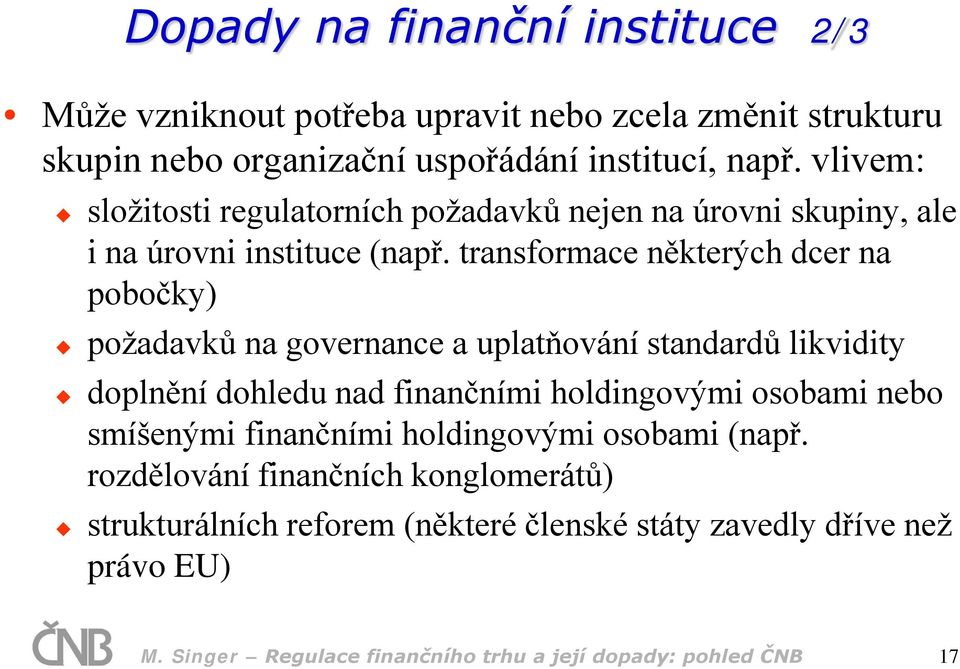 Dopady na finanční instituce 2/3

• Může vzniknout potřeba upravit nebo zcela změnit strukturu skupin nebo organizační uspořádání institucí, např. vlivem:

◆ složitosti regulatorních požadavků nejen na úrovni skupiny, ale i na úrovni instituce (např. transformace některých dcer na pobočky)

◆ požadavků na governance a uplatňování standardů likvidity

◆ doplnění dohledu nad finančními holdingovými osobami nebo smíšenými finančními holdingovými osobami (např. rozdělování finančních konglomerátů)

◆ strukturálních reforem (některé členské státy zavedly dříve než právo EU)

ČNB

M. Singer – Regulace finančního trhu a její dopady: pohled ČNB

17